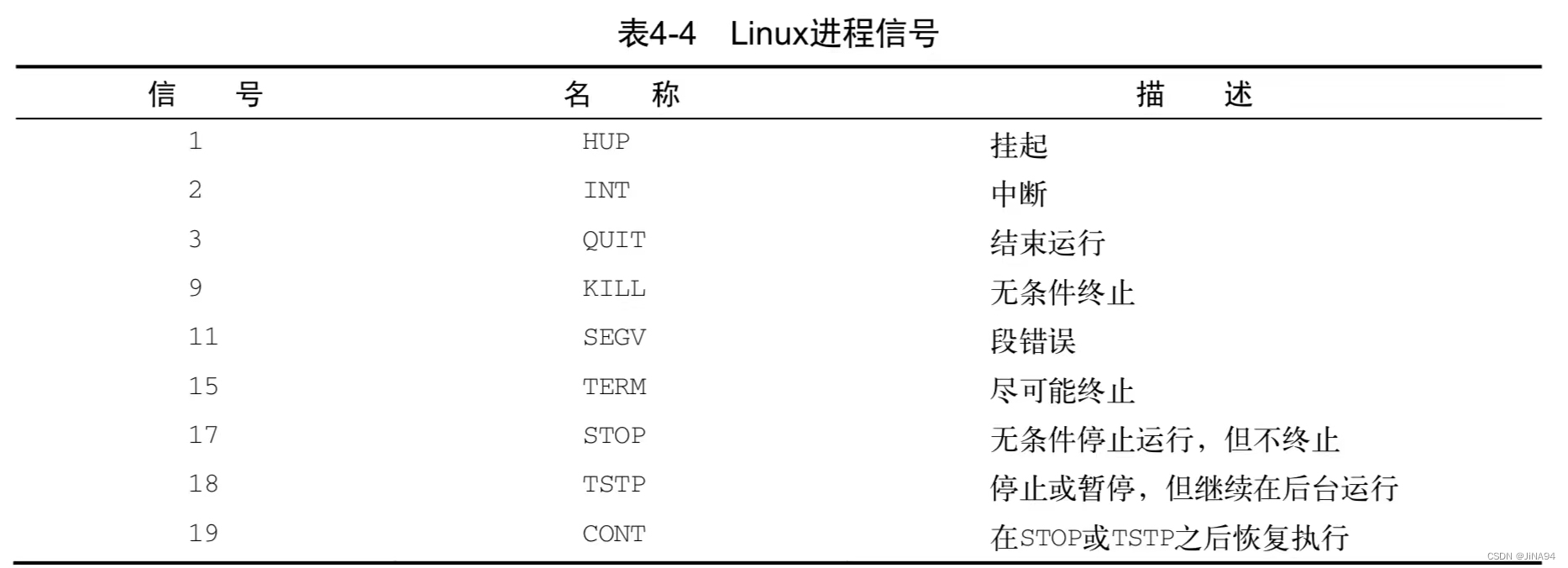 表4-4 Linux进程信号

| 信 号 | 名 称 | 描 述 |
|---|---|---|
| 1 | HUP | 挂起 |
| 2 | INT | 中断 |
| 3 | QUIT | 结束运行 |
| 9 | KILL | 无条件终止 |
| 11 | SEGV | 段错误 |
| 15 | TERM | 尽可能终止 |
| 17 | STOP | 无条件停止运行，但不终止 |
| 18 | TSTP | 停止或暂停，但继续在后台运行 |
| 19 | CONT | 在STOP或TSTP之后恢复执行 |

CSDN @JINA94